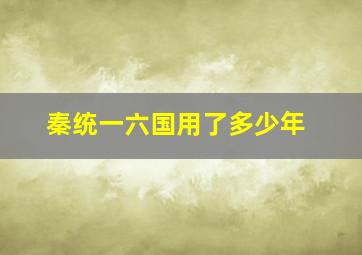 秦统一六国用了多少年